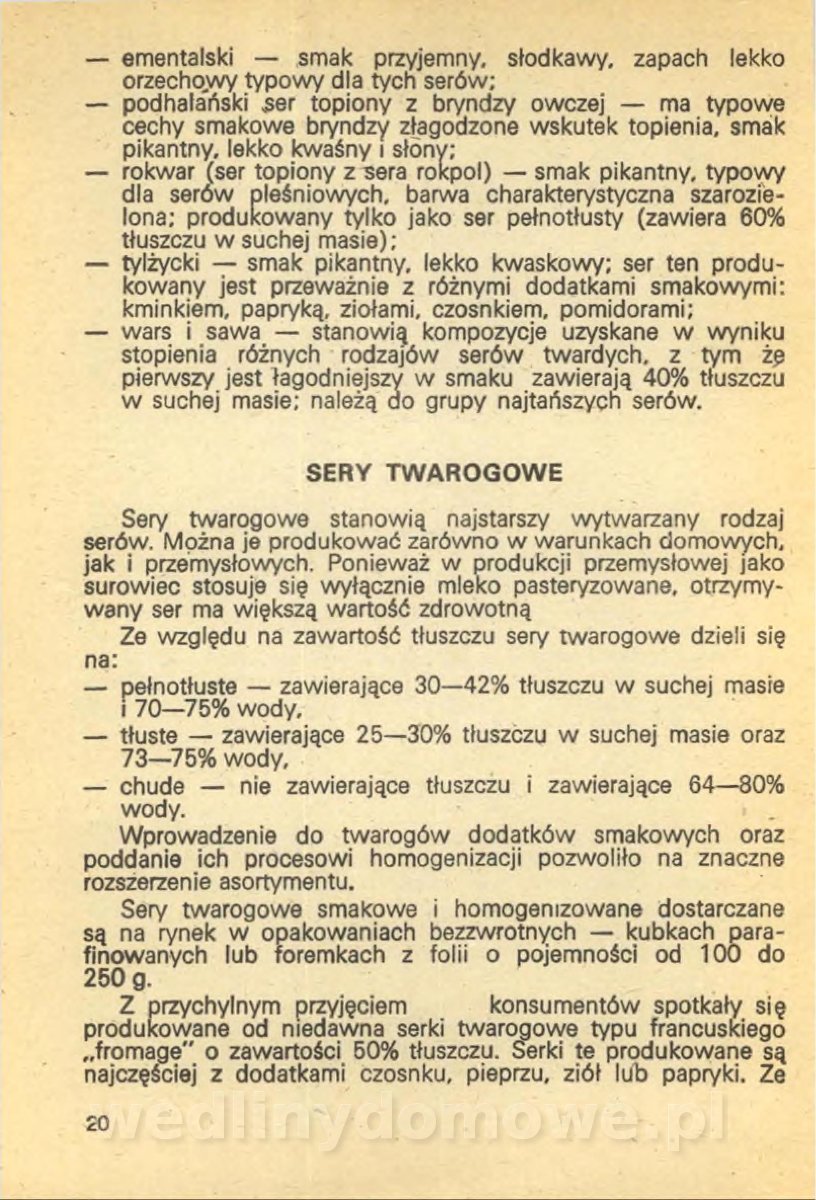 — ementalski — smak przyjemny, słodkawy, zapach lekko orzechowy typowy dla tych serów;
— podhalański ser topiony z bryndzy owczej — ma typowe cechy smakowe bryndzy złagodzone wskutek topienia, smak pikantny, lekko kwaśny i słony;
— rokwar (ser topiony z sera rokpol) — smak pikantny, typowy dla serów pleśniowych, barwa charakterystyczna szarozielona; produkowany tylko jako ser pełnotłusty (zawiera 60% tłuszczu w suchej masie);
— tylżycki — smak pikantny, lekko kwaskowy; ser ten produkowany jest przeważnie z różnymi dodatkami smakowymi: kminkiem, papryką, ziołami, czosnkiem, pomidorami;
— wars i sawa — stanowią kompozycje uzyskane w wyniku stopienia różnych rodzajów serów twardych, z tym że pierwszy jest łagodniejszy w smaku zawierają 40% tłuszczu w suchej masie; należą do grupy najtańszych serów.

SERY TWAROGOWE

Sery twarogowe stanowią najstarszy wytwarzany rodzaj serów. Można je produkować zarówno w warunkach domowych, jak i przemysłowych. Ponieważ w produkcji przemysłowej jako surowiec stosuje się wyłącznie mleko pasteryzowane, otrzymywany ser ma większą wartość zdrowotną

Ze względu na zawartość tłuszczu sery twarogowe dzieli się na:
— pełnotłuste — zawierające 30—42% tłuszczu w suchej masie i 70—75% wody,
— tłuste — zawierające 25—30% tłuszczu w suchej masie oraz 73—75% wody,
— chude — nie zawierające tłuszczu i zawierające 64—80% wody.

Wprowadzenie do twarogów dodatków smakowych oraz poddanie ich procesowi homogenizacji pozwoliło na znaczne rozszerzenie asortymentu.

Sery twarogowe smakowe i homogenizowane dostarczane są na rynek w opakowaniach bezzwrotnych — kubkach parafinowanych lub foremkach z folii o pojemności od 100 do 250 g.

Z przychylnym przyjęciem konsumentów spotkały się produkowane od niedawna serki twarogowe typu francuskiego „fromage" o zawartości 50% tłuszczu. Serki te produkowane są najczęściej z dodatkami czosnku, pieprzu, ziół lub papryki. Ze

20

wedlinydomowe.pl